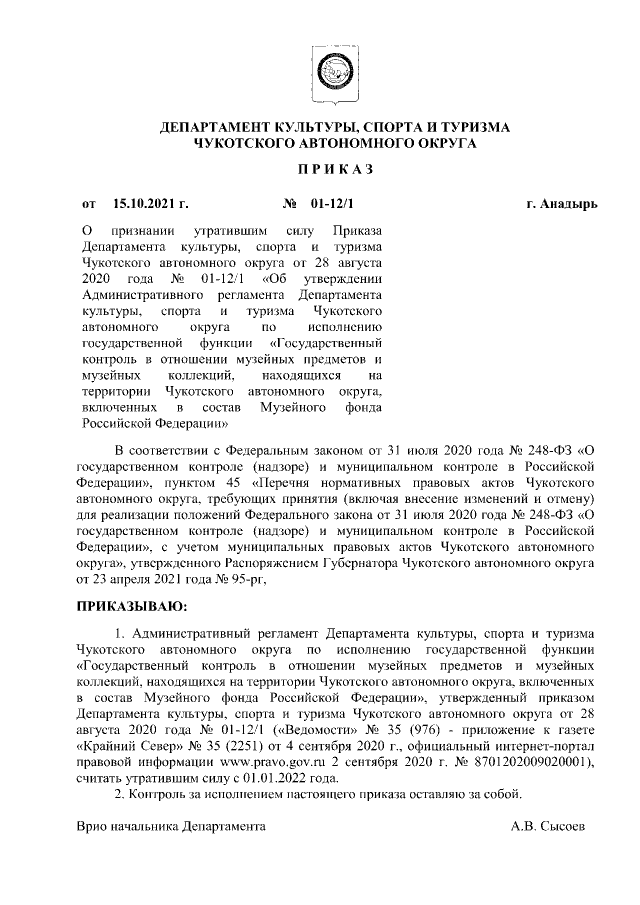 ДЕПАРТАМЕНТ КУЛЬТУРЫ, СПОРТА И ТУРИЗМА
ЧУКОТСКОГО АВТОНОМНОГО ОКРУГА

П Р И К А З

от 15.10.2021 г. № 01-12/1 г. Анадырь

О признании утратившим силу Приказа Департамента культуры, спорта и туризма Чукотского автономного округа от 28 августа 2020 года № 01-12/1 «Об утверждении Административного регламента Департамента культуры, спорта и туризма Чукотского автономного округа по исполнению государственной функции «Государственный контроль в отношении музейных предметов и музейных коллекций, находящихся на территории Чукотского автономного округа, включенных в состав Музейного фонда Российской Федерации»

В соответствии с Федеральным законом от 31 июля 2020 года № 248-ФЗ «О государственном контроле (надзоре) и муниципальном контроле в Российской Федерации», пунктом 45 «Перечня нормативных правовых актов Чукотского автономного округа, требующих принятия (включая внесение изменений и отмену) для реализации положений Федерального закона от 31 июля 2020 года № 248-ФЗ «О государственном контроле (надзоре) и муниципальном контроле в Российской Федерации», с учетом муниципальных правовых актов Чукотского автономного округа», утвержденного Распоряжением Губернатора Чукотского автономного округа от 23 апреля 2021 года № 95-рг,

ПРИКАЗЫВАЮ:

1. Административный регламент Департамента культуры, спорта и туризма Чукотского автономного округа по исполнению государственной функции «Государственный контроль в отношении музейных предметов и музейных коллекций, находящихся на территории Чукотского автономного округа, включенных в состав Музейного фонда Российской Федерации», утвержденный приказом Департамента культуры, спорта и туризма Чукотского автономного округа от 28 августа 2020 года № 01-12/1 («Ведомости» № 35 (976) - приложение к газете «Крайний Север» № 35 (2251) от 4 сентября 2020 г., официальный интернет-портал правовой информации www.pravo.gov.ru 2 сентября 2020 г. № 8701202009020001), считать утратившим силу с 01.01.2022 года.
2. Контроль за исполнением настоящего приказа оставляю за собой.

Врио начальника Департамента А.В. Сысоев